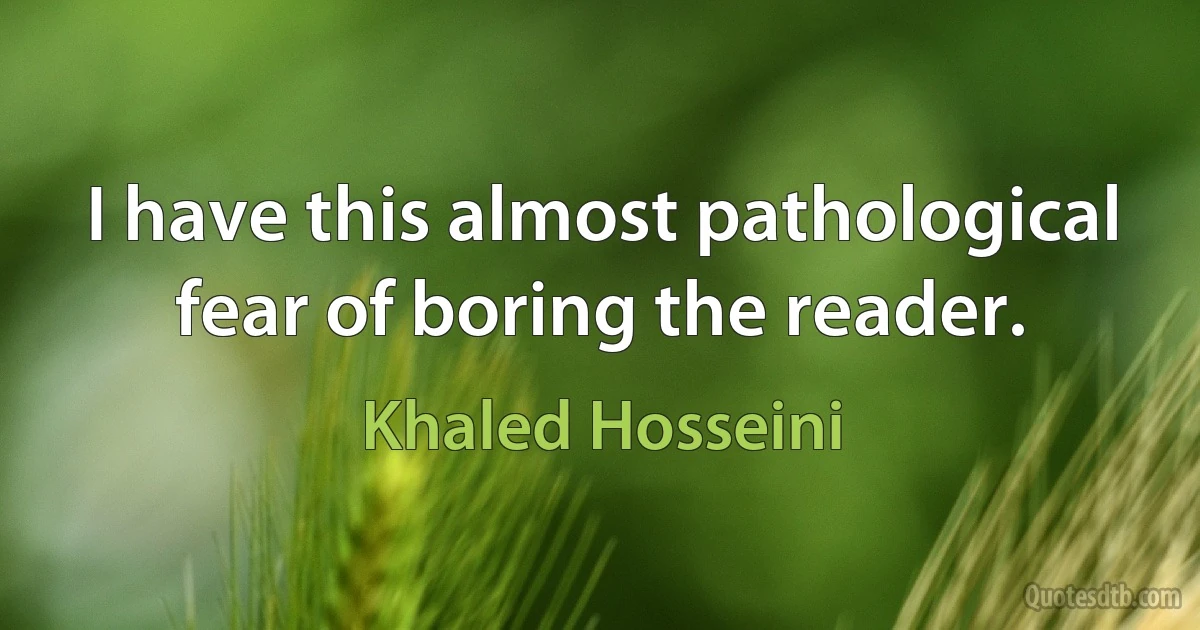 I have this almost pathological fear of boring the reader.

Khaled Hosseini

Quotesdtb.com